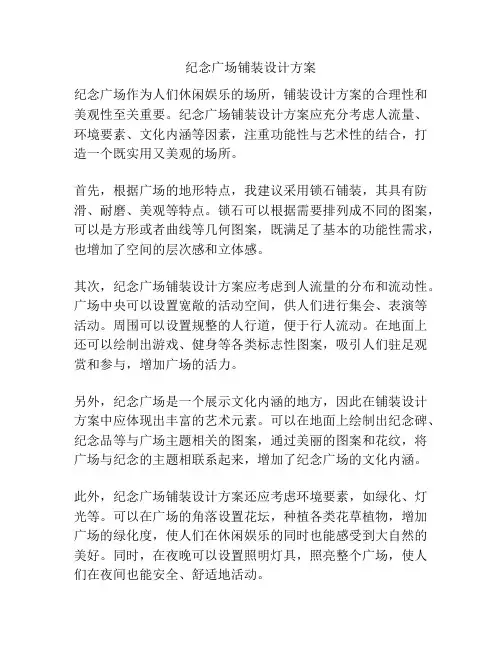 纪念广场铺装设计方案

纪念广场作为人们休闲娱乐的场所，铺装设计方案的合理性和美观性至关重要。纪念广场铺装设计方案应充分考虑人流量、环境要素、文化内涵等因素，注重功能性与艺术性的结合，打造一个既实用又美观的场所。

首先，根据广场的地形特点，我建议采用锁石铺装，其具有防滑、耐磨、美观等特点。锁石可以根据需要排列成不同的图案，可以是方形或者曲线等几何图案，既满足了基本的功能性需求，也增加了空间的层次感和立体感。

其次，纪念广场铺装设计方案应考虑到人流量的分布和流动性。广场中央可以设置宽敞的活动空间，供人们进行集会、表演等活动。周围可以设置规整的人行道，便于行人流动。在地面上还可以绘制出游戏、健身等各类标志性图案，吸引人们驻足观赏和参与，增加广场的活力。

另外，纪念广场是一个展示文化内涵的地方，因此在铺装设计方案中应体现出丰富的艺术元素。可以在地面上绘制出纪念碑、纪念品等与广场主题相关的图案，通过美丽的图案和花纹，将广场与纪念的主题相联系起来，增加了纪念广场的文化内涵。

此外，纪念广场铺装设计方案还应考虑环境要素，如绿化、灯光等。可以在广场的角落设置花坛，种植各类花草植物，增加广场的绿化度，使人们在休闲娱乐的同时也能感受到大自然的美好。同时，在夜晚可以设置照明灯具，照亮整个广场，使人们在夜间也能安全、舒适地活动。